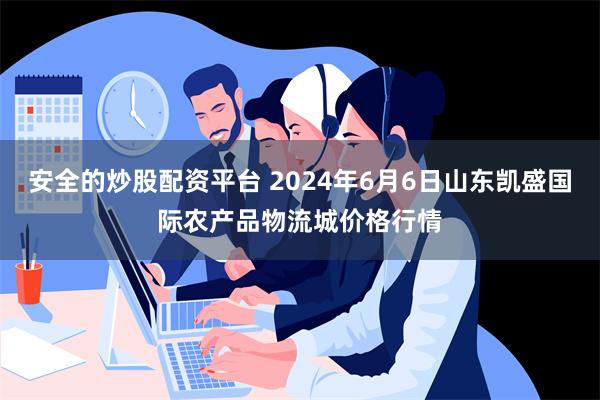 安全的炒股配资平台 2024年6月6日山东凯盛国际农产品物流城价格行情